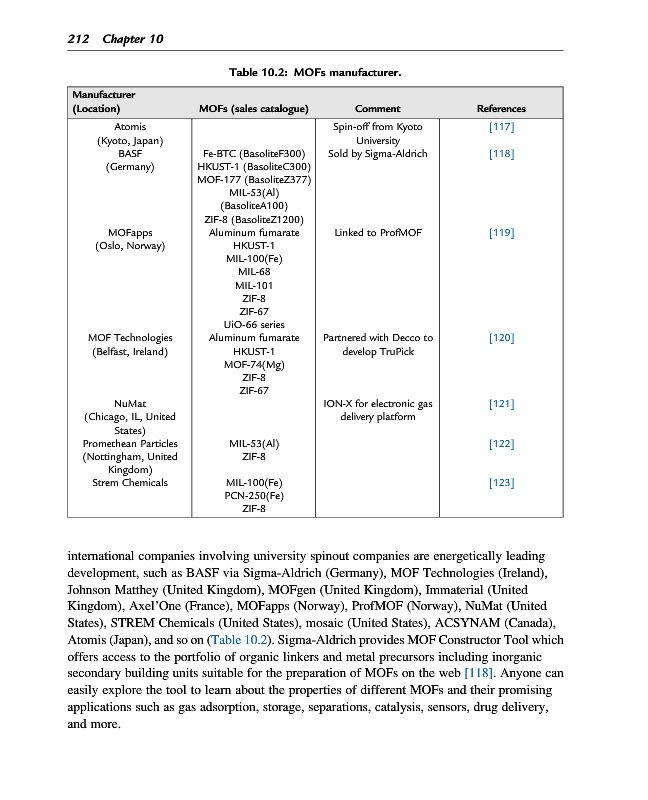 212 Chapter 10

Table 10.2: MOFs manufacturer.

| Manufacturer (Location) | MOFs (sales catalogue) | Comment | References |
|---|---|---|---|
| Atomis (Kyoto, Japan) | | Spin-off from Kyoto University | [117] |
| BASF (Germany) | Fe-BTC (BasoliteF300) HKUST-1 (BasoliteC300) MOF-177 (BasoliteZ377) MIL-53(Al) (BasoliteA100) ZIF-8 (BasoliteZ1200) | Sold by Sigma-Aldrich | [118] |
| MOFapps (Oslo, Norway) | Aluminum fumarate HKUST-1 MIL-100(Fe) MIL-68 MIL-101 ZIF-8 ZIF-67 UiO-66 series | Linked to ProfMOF | [119] |
| MOF Technologies (Belfast, Ireland) | Aluminum fumarate HKUST-1 MOF-74(Mg) ZIF-8 ZIF-67 | Partnered with Decco to develop TruPick | [120] |
| NuMat (Chicago, IL, United States) | | ION-X for electronic gas delivery platform | [121] |
| Promethean Particles (Nottingham, United Kingdom) | MIL-53(Al) ZIF-8 | | [122] |
| Strem Chemicals | MIL-100(Fe) PCN-250(Fe) ZIF-8 | | [123] |

international companies involving university spinout companies are energetically leading development, such as BASF via Sigma-Aldrich (Germany), MOF Technologies (Ireland), Johnson Matthey (United Kingdom), MOFgen (United Kingdom), Immaterial (United Kingdom), Axel'One (France), MOFapps (Norway), ProfMOF (Norway), NuMat (United States), STREM Chemicals (United States), mosaic (United States), ACSYNAM (Canada), Atomis (Japan), and so on (Table 10.2). Sigma-Aldrich provides MOF Constructor Tool which offers access to the portfolio of organic linkers and metal precursors including inorganic secondary building units suitable for the preparation of MOFs on the web [118]. Anyone can easily explore the tool to learn about the properties of different MOFs and their promising applications such as gas adsorption, storage, separations, catalysis, sensors, drug delivery, and more.